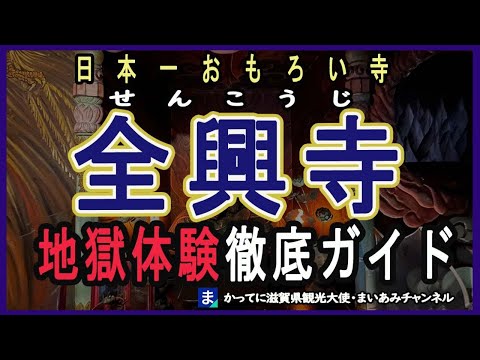 日本一おもろい寺
せんこうじ
全興寺
地獄体験徹底ガイド
ま かってに滋賀県観光大使・まいあみチャンネル